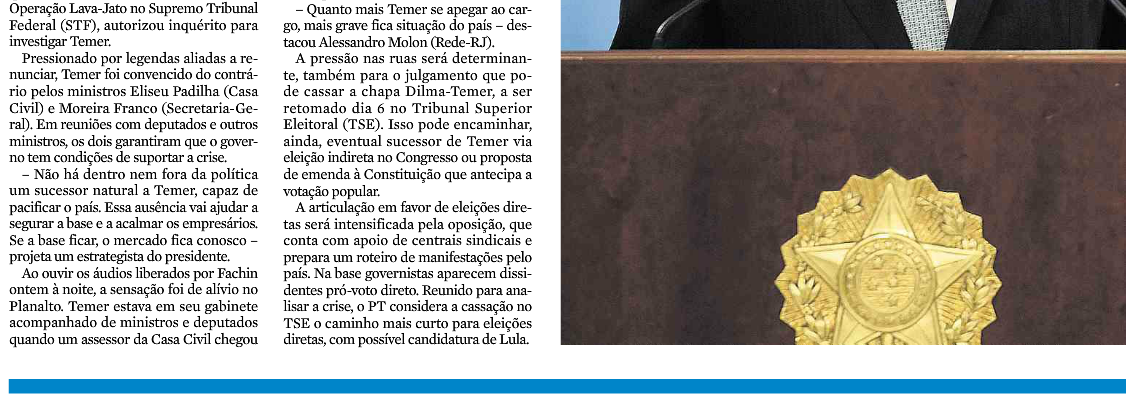 Operação Lava-Jato no Supremo Tribunal Federal (STF), autorizou inquérito para investigar Temer.

Pressionado por legendas aliadas a renunciar, Temer foi convencido do contrário pelos ministros Eliseu Padilha (Casa Civil) e Moreira Franco (Secretaria-Geral). Em reuniões com deputados e outros ministros, os dois garantiram que o governo tem condições de suportar a crise.

– Não há dentro nem fora da política um sucessor natural a Temer, capaz de pacificar o país. Essa ausência vai ajudar a segurar a base e a acalmar os empresários. Se a base ficar, o mercado fica conosco – projeta um estrategista do presidente.

Ao ouvir os áudios liberados por Fachin ontem à noite, a sensação foi de alívio no Planalto. Temer estava em seu gabinete acompanhado de ministros e deputados quando um assessor da Casa Civil chegou

– Quanto mais Temer se apegar ao cargo, mais grave fica situação do país – destacou Alessandro Molon (Rede-RJ).

A pressão nas ruas será determinante, também para o julgamento que pode cassar a chapa Dilma-Temer, a ser retomado dia 6 no Tribunal Superior Eleitoral (TSE). Isso pode encaminhar, ainda, eventual sucessor de Temer via eleição indireta no Congresso ou proposta de emenda à Constituição que antecipa a votação popular.

A articulação em favor de eleições diretas será intensificada pela oposição, que conta com apoio de centrais sindicais e prepara um roteiro de manifestações pelo país. Na base governistas aparecem dissidentes pró-voto direto. Reunido para analisar a crise, o PT considera a cassação no TSE o caminho mais curto para eleições diretas, com possível candidatura de Lula.